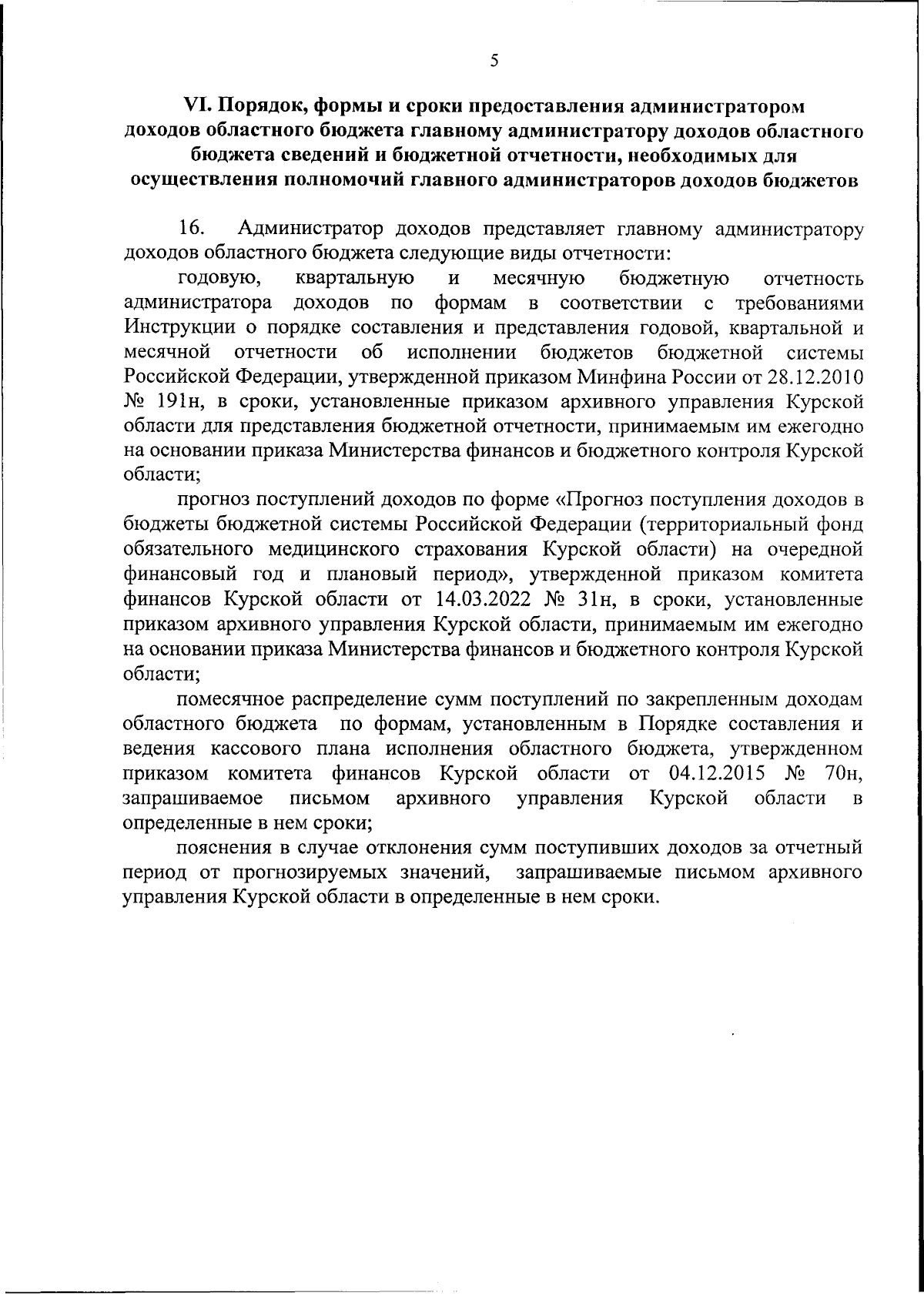 5

VI. Порядок, формы и сроки предоставления администратором доходов областного бюджета главному администратору доходов областного бюджета сведений и бюджетной отчетности, необходимых для осуществления полномочий главного администраторов доходов бюджетов

16. Администратор доходов представляет главному администратору доходов областного бюджета следующие виды отчетности:

годовую, квартальную и месячную бюджетную отчетность администратора доходов по формам в соответствии с требованиями Инструкции о порядке составления и представления годовой, квартальной и месячной отчетности об исполнении бюджетов бюджетной системы Российской Федерации, утвержденной приказом Минфина России от 28.12.2010 № 191н, в сроки, установленные приказом архивного управления Курской области для представления бюджетной отчетности, принимаемым им ежегодно на основании приказа Министерства финансов и бюджетного контроля Курской области;

прогноз поступлений доходов по форме «Прогноз поступления доходов в бюджеты бюджетной системы Российской Федерации (территориальный фонд обязательного медицинского страхования Курской области) на очередной финансовый год и плановый период», утвержденной приказом комитета финансов Курской области от 14.03.2022 № 31н, в сроки, установленные приказом архивного управления Курской области, принимаемым им ежегодно на основании приказа Министерства финансов и бюджетного контроля Курской области;

помесячное распределение сумм поступлений по закрепленным доходам областного бюджета по формам, установленным в Порядке составления и ведения кассового плана исполнения областного бюджета, утвержденном приказом комитета финансов Курской области от 04.12.2015 № 70н, запрашиваемое письмом архивного управления Курской области в определенные в нем сроки;

пояснения в случае отклонения сумм поступивших доходов за отчетный период от прогнозируемых значений, запрашиваемые письмом архивного управления Курской области в определенные в нем сроки.